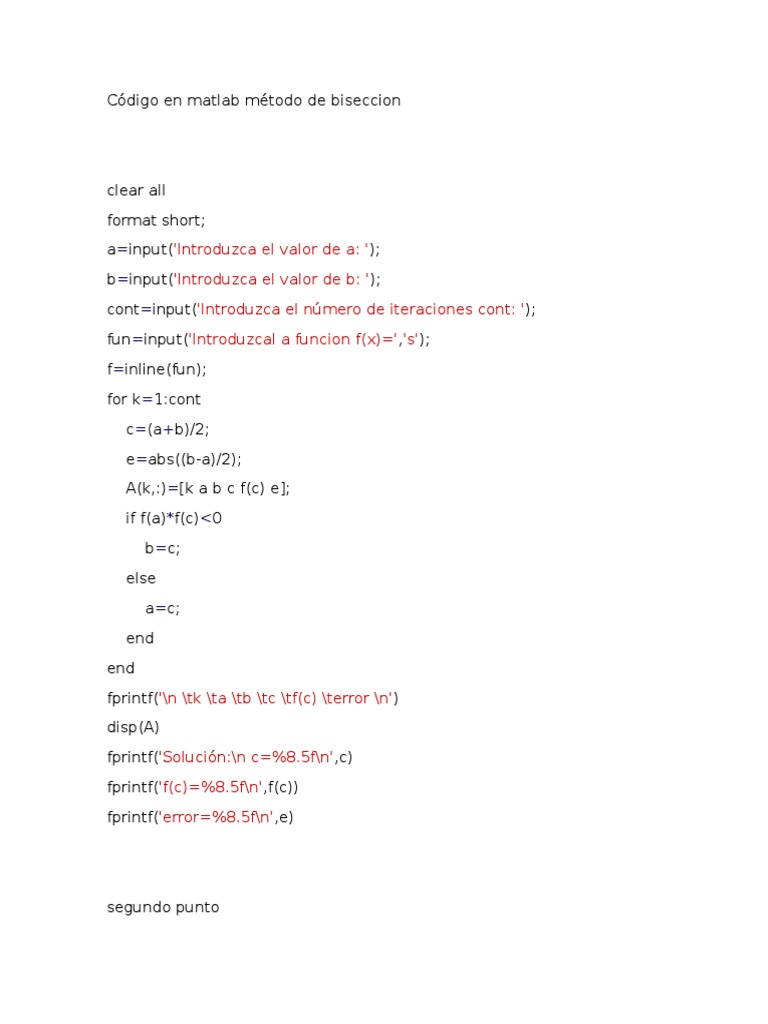 Código en matlab método de biseccion

clear all
format short;
a=input('Introduzca el valor de a: ');
b=input('Introduzca el valor de b: ');
cont=input('Introduzca el número de iteraciones cont: ');
fun=input('Introduzcal a funcion f(x)=','s');
f=inline(fun);
for k=1:cont
    c=(a+b)/2;
    e=abs((b-a)/2);
    A(k,:)=[k a b c f(c) e];
    if f(a)*f(c)<0
        b=c;
    else
        a=c;
    end
end
fprintf('\n \tk \ta \tb \tc \tf(c) \terror \n')
disp(A)
fprintf('Solución:\n c=%8.5f\n',c)
fprintf('f(c)=%8.5f\n',f(c))
fprintf('error=%8.5f\n',e)

segundo punto